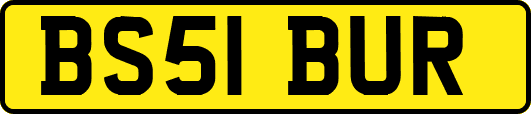 BS51 BUR